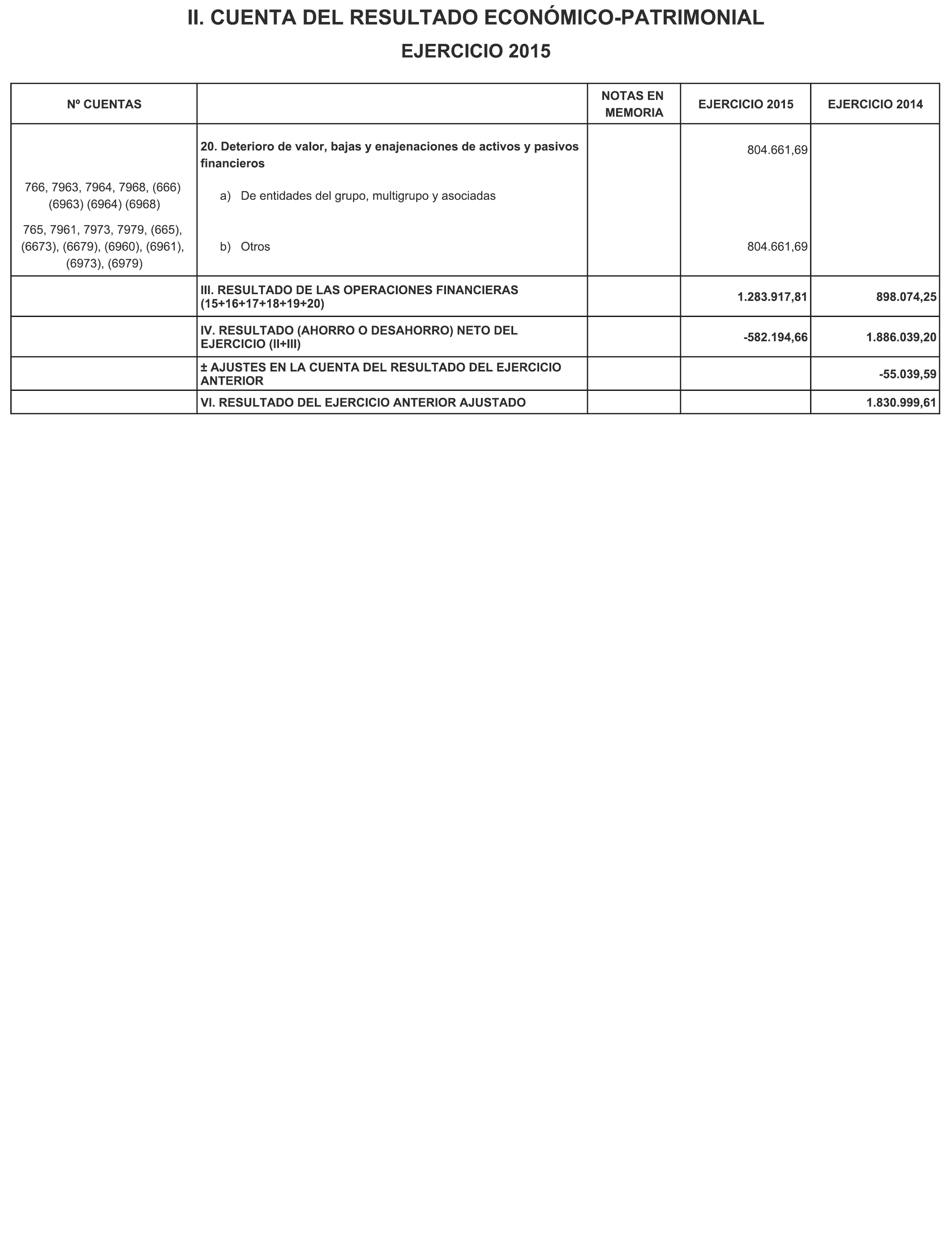 II. CUENTA DEL RESULTADO ECONÓMICO-PATRIMONIAL

EJERCICIO 2015

| Nº CUENTAS | | NOTAS EN MEMORIA | EJERCICIO 2015 | EJERCICIO 2014 |
|---|---|---|---|---|
| | 20. Deterioro de valor, bajas y enajenaciones de activos y pasivos financieros | | 804.661,69 | |
| 766, 7963, 7964, 7968, (666) (6963) (6964) (6968) | a) De entidades del grupo, multigrupo y asociadas | | | |
| 765, 7961, 7973, 7979, (665), (6673), (6679), (6960), (6961), (6973), (6979) | b) Otros | | 804.661,69 | |
| | III. RESULTADO DE LAS OPERACIONES FINANCIERAS (15+16+17+18+19+20) | | 1.283.917,81 | 898.074,25 |
| | IV. RESULTADO (AHORRO O DESAHORRO) NETO DEL EJERCICIO (II+III) | | -582.194,66 | 1.886.039,20 |
| | ± AJUSTES EN LA CUENTA DEL RESULTADO DEL EJERCICIO ANTERIOR | | | -55.039,59 |
| | VI. RESULTADO DEL EJERCICIO ANTERIOR AJUSTADO | | | 1.830.999,61 |